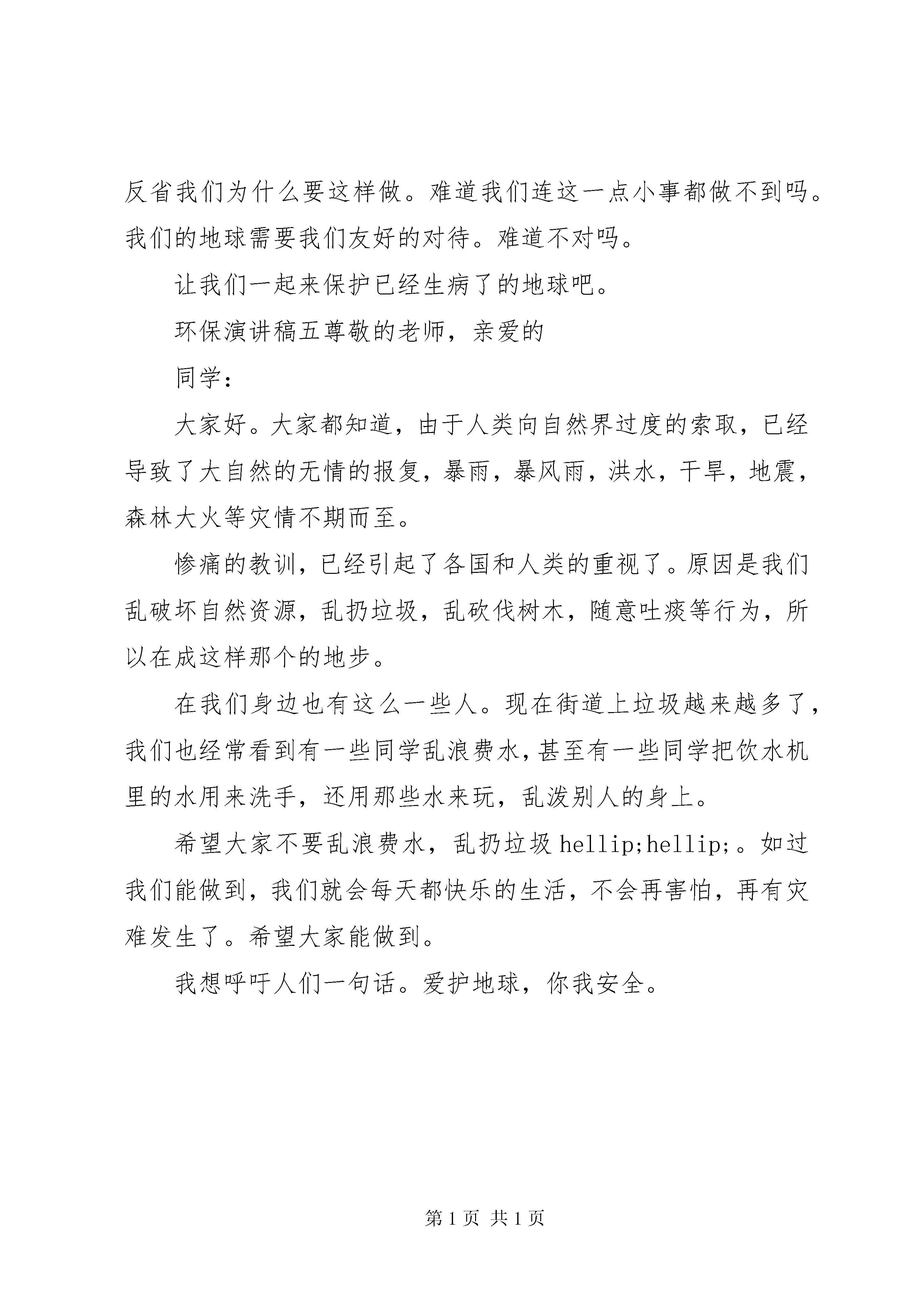 反省我们为什么要这样做。难道我们连这一点小事都做不到吗。我们的地球需要我们友好的对待。难道不对吗。

让我们一起来保护已经生病了的地球吧。

环保演讲稿五尊敬的老师，亲爱的

同学：

大家好。大家都知道，由于人类向自然界过度的索取，已经导致了大自然的无情的报复，暴雨，暴风雨，洪水，干旱，地震，森林大火等灾情不期而至。

惨痛的教训，已经引起了各国和人类的重视了。原因是我们乱破坏自然资源，乱扔垃圾，乱砍伐树木，随意吐痰等行为，所以在成这样那个的地步。

在我们身边也有这么一些人。现在街道上垃圾越来越多了，我们也经常看到有一些同学乱浪费水，甚至有一些同学把饮水机里的水用来洗手，还用那些水来玩，乱泼别人的身上。

希望大家不要乱浪费水，乱扔垃圾 hellip;hellip;。如过我们能做到，我们就会每天都快乐的生活，不会再害怕，再有灾难发生了。希望大家能做到。

我想呼吁人们一句话。爱护地球，你我安全。

第 1 页 共 1 页